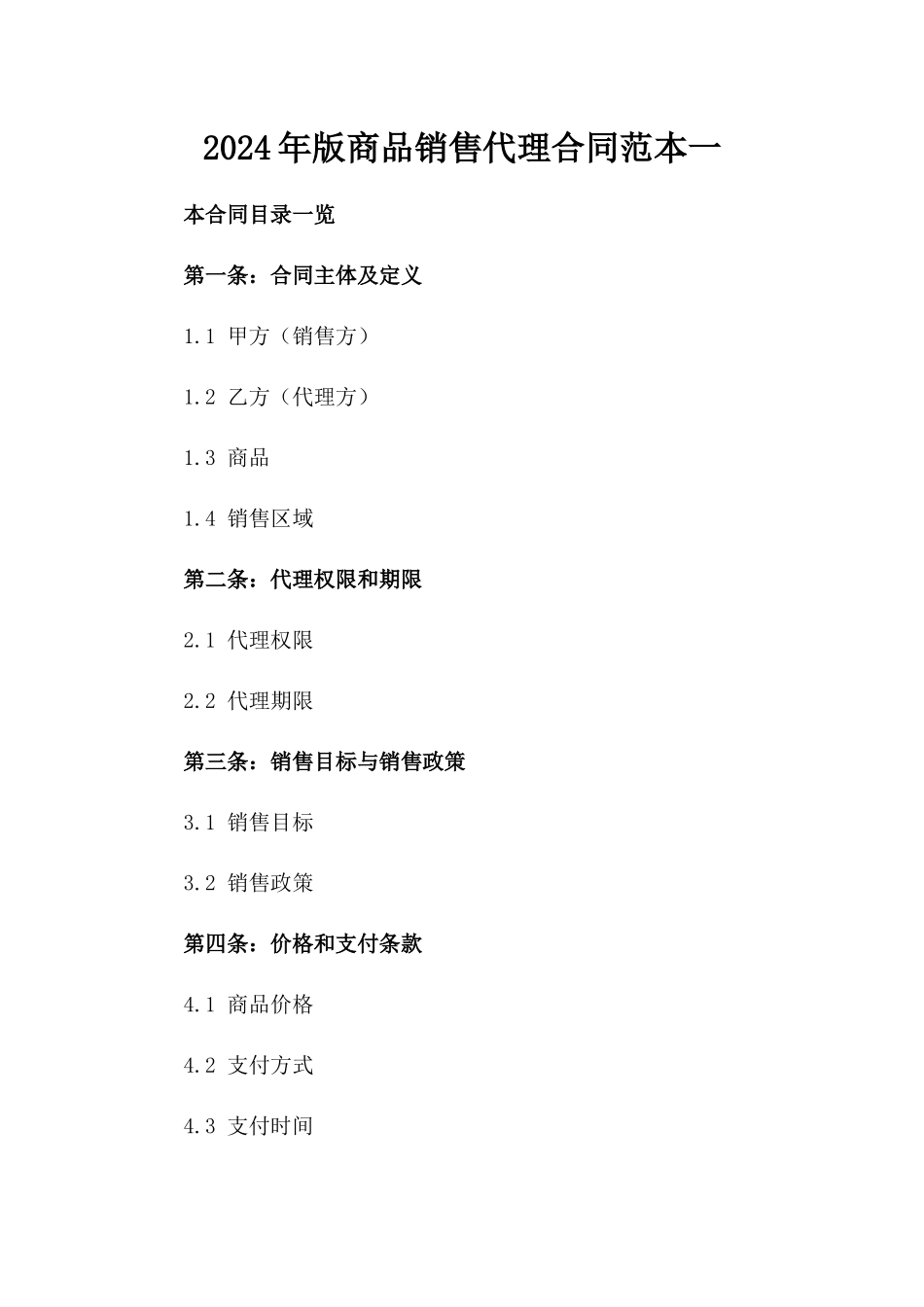 2024年版商品销售代理合同范本一

本合同目录一览

第一条：合同主体及定义

1.1 甲方（销售方）

1.2 乙方（代理方）

1.3 商品

1.4 销售区域

第二条：代理权限和期限

2.1 代理权限

2.2 代理期限

第三条：销售目标与销售政策

3.1 销售目标

3.2 销售政策

第四条：价格和支付条款

4.1 商品价格

4.2 支付方式

4.3 支付时间